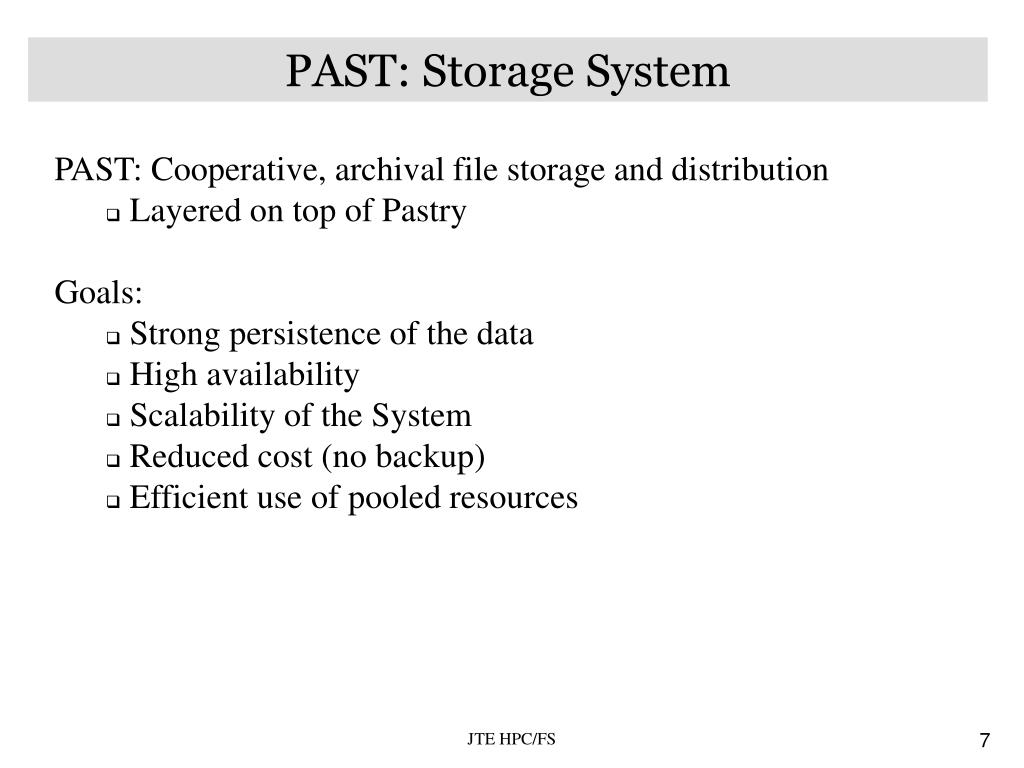 PAST: Storage System

PAST: Cooperative, archival file storage and distribution

- Layered on top of Pastry

Goals:

- Strong persistence of the data
- High availability
- Scalability of the System
- Reduced cost (no backup)
- Efficient use of pooled resources

JTE HPC/FS

7